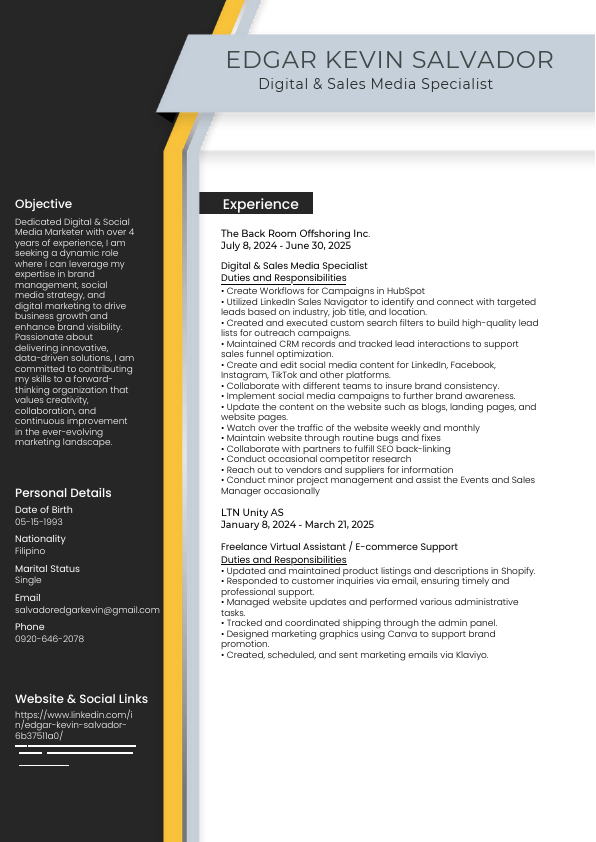 EDGAR KEVIN SALVADOR
Digital & Sales Media Specialist

Objective
Dedicated Digital & Social Media Marketer with over 4 years of experience, I am seeking a dynamic role where I can leverage my expertise in brand management, social media strategy, and digital marketing to drive business growth and enhance brand visibility. Passionate about delivering innovative, data-driven solutions, I am committed to contributing my skills to a forward-thinking organization that values creativity, collaboration, and continuous improvement in the ever-evolving marketing landscape.

Personal Details
Date of Birth
05-15-1993
Nationality
Filipino
Marital Status
Single
Email
salvadoredgarkevin@gmail.com
Phone
0920-646-2078

Website & Social Links
https://www.linkedin.com/in/edgar-kevin-salvador-6b37511a0/

Experience

The Back Room Offshoring Inc.
July 8, 2024 - June 30, 2025

Digital & Sales Media Specialist
Duties and Responsibilities
• Create Workflows for Campaigns in HubSpot
• Utilized LinkedIn Sales Navigator to identify and connect with targeted leads based on industry, job title, and location.
• Created and executed custom search filters to build high-quality lead lists for outreach campaigns.
• Maintained CRM records and tracked lead interactions to support sales funnel optimization.
• Create and edit social media content for LinkedIn, Facebook, Instagram, TikTok and other platforms.
• Collaborate with different teams to insure brand consistency.
• Implement social media campaigns to further brand awareness.
• Update the content on the website such as blogs, landing pages, and website pages.
• Watch over the traffic of the website weekly and monthly
• Maintain website through routine bugs and fixes
• Collaborate with partners to fulfill SEO back-linking
• Conduct occasional competitor research
• Reach out to vendors and suppliers for information
• Conduct minor project management and assist the Events and Sales Manager occasionally

LTN Unity AS
January 8, 2024 - March 21, 2025

Freelance Virtual Assistant / E-commerce Support
Duties and Responsibilities
• Updated and maintained product listings and descriptions in Shopify.
• Responded to customer inquiries via email, ensuring timely and professional support.
• Managed website updates and performed various administrative tasks.
• Tracked and coordinated shipping through the admin panel.
• Designed marketing graphics using Canva to support brand promotion.
• Created, scheduled, and sent marketing emails via Klaviyo.